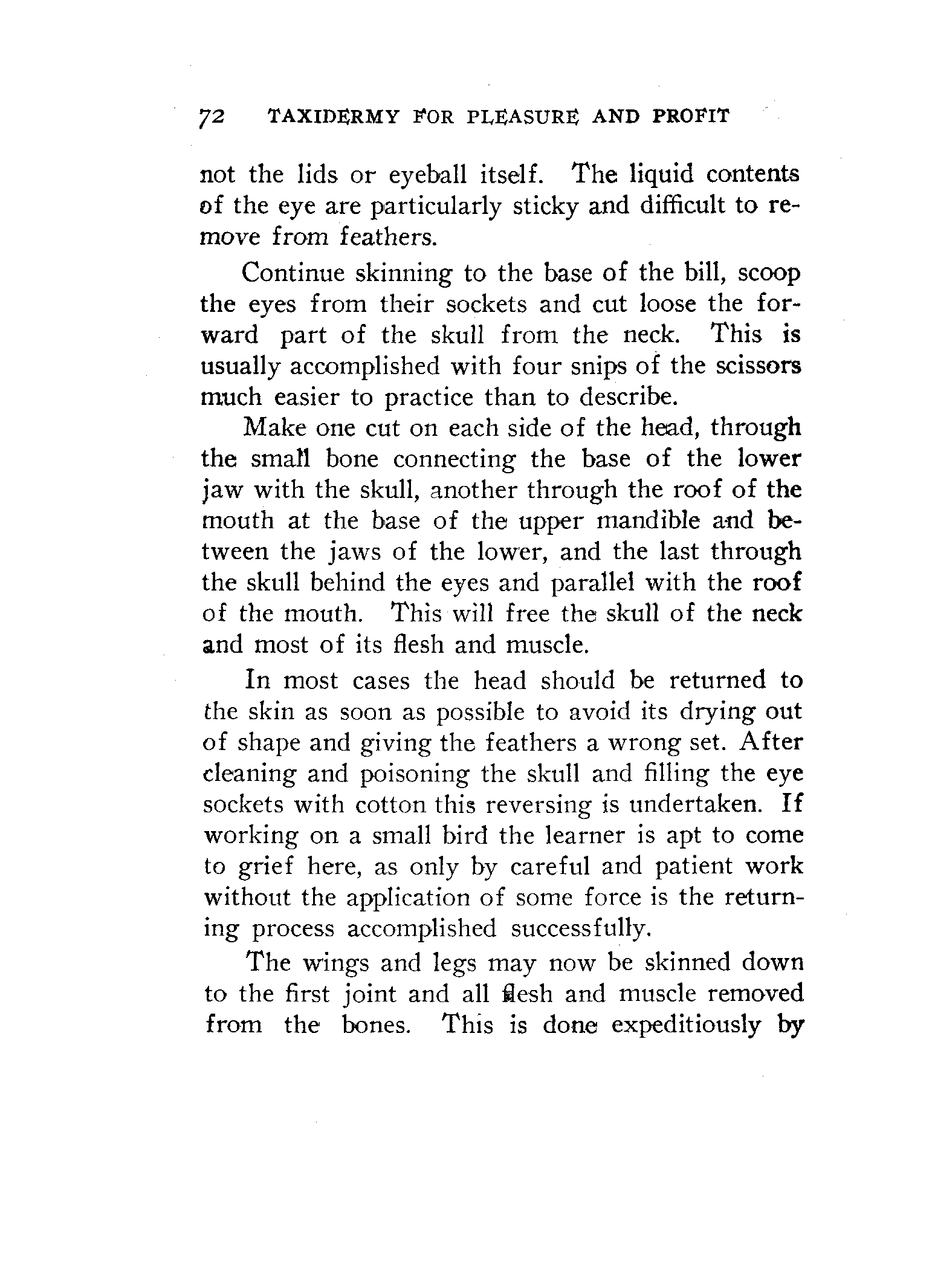 72 TAXIDERMY FOR PLEASURE AND PROFIT

not the lids or eyeball itself. The liquid contents of the eye are particularly sticky and difficult to remove from feathers.

Continue skinning to the base of the bill, scoop the eyes from their sockets and cut loose the forward part of the skull from the neck. This is usually accomplished with four snips of the scissors much easier to practice than to describe.

Make one cut on each side of the head, through the small bone connecting the base of the lower jaw with the skull, another through the roof of the mouth at the base of the upper mandible and between the jaws of the lower, and the last through the skull behind the eyes and parallel with the roof of the mouth. This will free the skull of the neck and most of its flesh and muscle.

In most cases the head should be returned to the skin as soon as possible to avoid its drying out of shape and giving the feathers a wrong set. After cleaning and poisoning the skull and filling the eye sockets with cotton this reversing is undertaken. If working on a small bird the learner is apt to come to grief here, as only by careful and patient work without the application of some force is the returning process accomplished successfully.

The wings and legs may now be skinned down to the first joint and all flesh and muscle removed from the bones. This is done expeditiously by